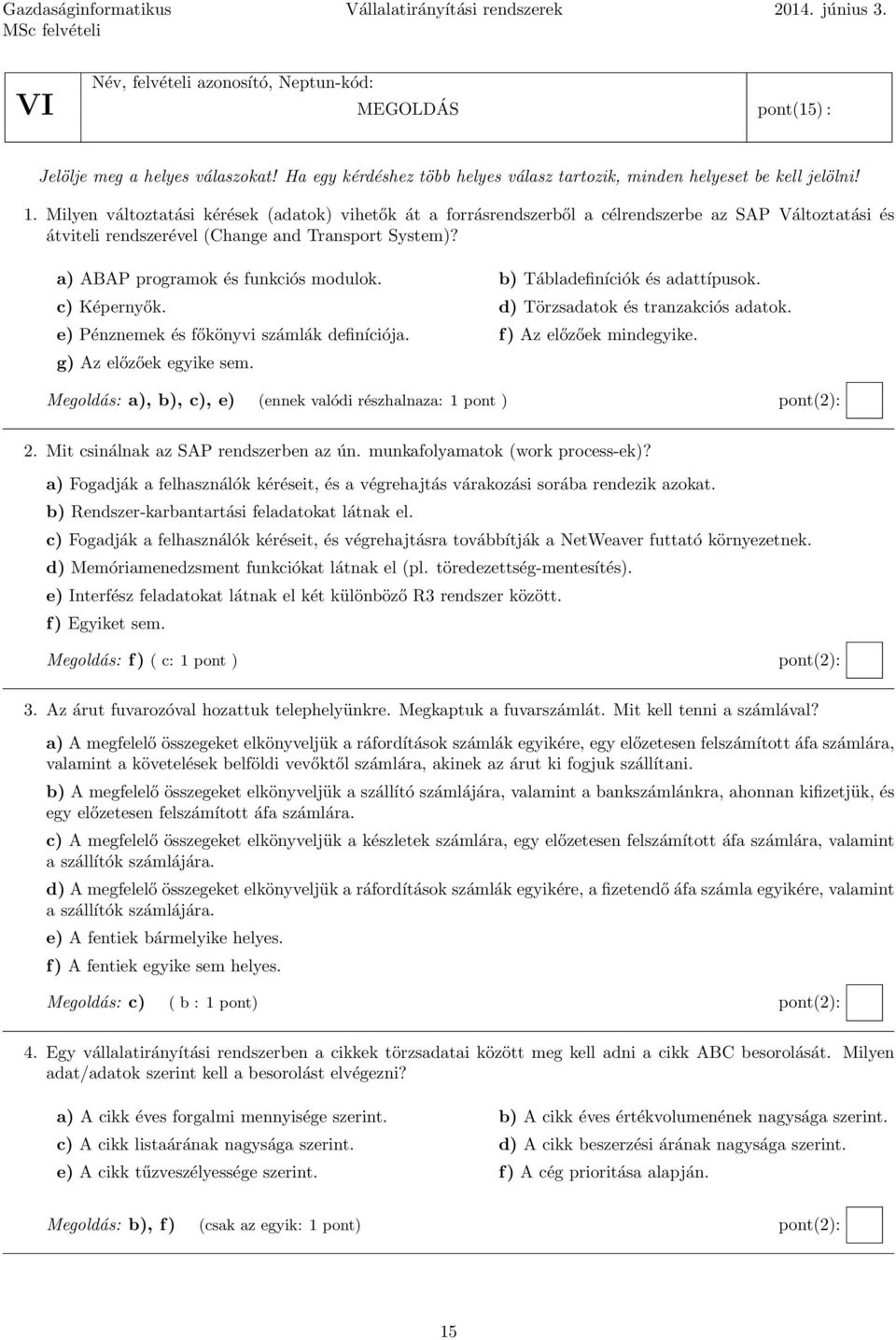 Gazdaságinformatikus MSc felvételi
Vállalatirányítási rendszerek
2014. június 3.

VI
Név, felvételi azonosító, Neptun-kód:
MEGOLDÁS
pont(15) :

Jelölje meg a helyes válaszokat! Ha egy kérdéshez több helyes válasz tartozik, minden helyeset be kell jelölni!

1. Milyen változtatási kérések (adatok) vihetők át a forrásrendszerből a célrendszerbe az SAP Változtatási és átviteli rendszerével (Change and Transport System)?

a) ABAP programok és funkciós modulok.
b) Tábladefiníciók és adattípusok.
c) Képernyők.
d) Törzsadatok és tranzakciós adatok.
e) Pénznemek és főkönyvi számlák definíciója.
f) Az előzőek mindegyike.
g) Az előzőek egyike sem.

Megoldás: a), b), c), e) (ennek valódi részhalnaza: 1 pont ) pont(2):

2. Mit csinálnak az SAP rendszerben az ún. munkafolyamatok (work process-ek)?

a) Fogadják a felhasználók kéréseit, és a végrehajtás várakozási sorába rendezik azokat.
b) Rendszer-karbantartási feladatokat látnak el.
c) Fogadják a felhasználók kéréseit, és végrehajtásra továbbítják a NetWeaver futtató környezetnek.
d) Memóriamenedzsment funkciókat látnak el (pl. töredezettség-mentesítés).
e) Interfész feladatokat látnak el két különböző R3 rendszer között.
f) Egyiket sem.

Megoldás: f) ( c: 1 pont ) pont(2):

3. Az árut fuvarozóval hozattuk telephelyünkre. Megkaptuk a fuvarszámlát. Mit kell tenni a számlával?

a) A megfelelő összegeket elkönyveljük a ráfordítások számlák egyikére, egy előzetesen felszámított áfa számlára, valamint a követelések belföldi vevőktől számlára, akinek az árut ki fogjuk szállítani.
b) A megfelelő összegeket elkönyveljük a szállító számlájára, valamint a bankszámlánkra, ahonnan kifizetjük, és egy előzetesen felszámított áfa számlára.
c) A megfelelő összegeket elkönyveljük a készletek számlára, egy előzetesen felszámított áfa számlára, valamint a szállítók számlájára.
d) A megfelelő összegeket elkönyveljük a ráfordítások számlák egyikére, a fizetendő áfa számla egyikére, valamint a szállítók számlájára.
e) A fentiek bármelyike helyes.
f) A fentiek egyike sem helyes.

Megoldás: c) ( b : 1 pont) pont(2):

4. Egy vállalatirányítási rendszerben a cikkek törzsadatai között meg kell adni a cikk ABC besorolását. Milyen adat/adatok szerint kell a besorolást elvégezni?

a) A cikk éves forgalmi mennyisége szerint.
b) A cikk éves értékvolumenének nagysága szerint.
c) A cikk listaárának nagysága szerint.
d) A cikk beszerzési árának nagysága szerint.
e) A cikk tűzveszélyessége szerint.
f) A cég prioritása alapján.

Megoldás: b), f) (csak az egyik: 1 pont) pont(2):

15